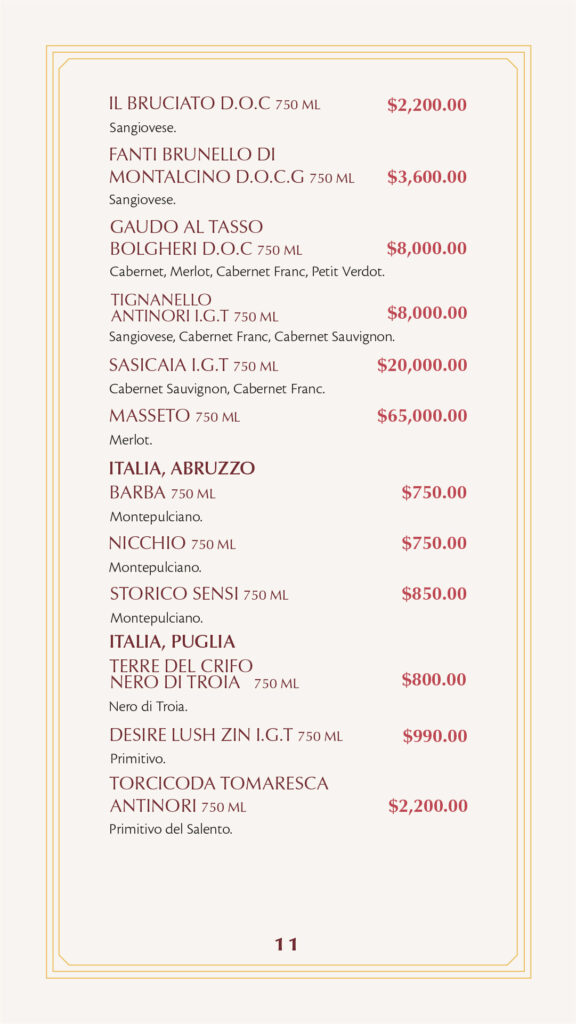 IL BRUCIATO D.O.C 750 ML $2,200.00
Sangiovese.

FANTI BRUNELLO DI MONTALCINO D.O.C.G 750 ML $3,600.00
Sangiovese.

GAUDO AL TASSO BOLGHERI D.O.C 750 ML $8,000.00
Cabernet, Merlot, Cabernet Franc, Petit Verdot.

TIGNANELLO ANTINORI I.G.T 750 ML $8,000.00
Sangiovese, Cabernet Franc, Cabernet Sauvignon.

SASICAIA I.G.T 750 ML $20,000.00
Cabernet Sauvignon, Cabernet Franc.

MASSETO 750 ML $65,000.00
Merlot.

ITALIA, ABRUZZO

BARBA 750 ML $750.00
Montepulciano.

NICCHIO 750 ML $750.00
Montepulciano.

STORICO SENSI 750 ML $850.00
Montepulciano.

ITALIA, PUGLIA

TERRE DEL CRIFO NERO DI TROIA 750 ML $800.00
Nero di Troia.

DESIRE LUSH ZIN I.G.T 750 ML $990.00
Primitivo.

TORCICODA TOMARESCA ANTINORI 750 ML $2,200.00
Primitivo del Salento.

11